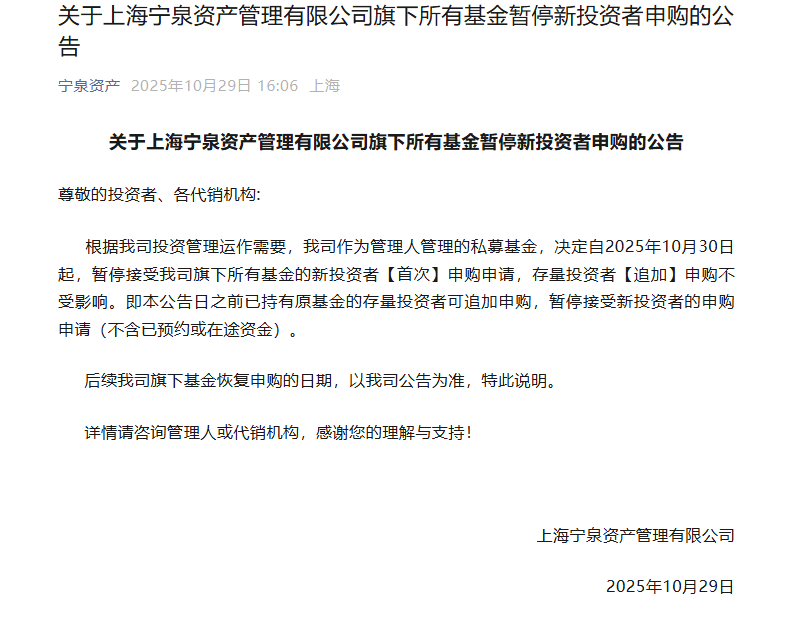 关于上海宁泉资产管理有限公司旗下所有基金暂停新投资者申购的公告

宁泉资产 2025年10月29日 16:06 上海

关于上海宁泉资产管理有限公司旗下所有基金暂停新投资者申购的公告

尊敬的投资者、各代销机构:

根据我司投资管理运作需要，我司作为管理人管理的私募基金，决定自2025年10月30日起，暂停接受我司旗下所有基金的新投资者【首次】申购申请，存量投资者【追加】申购不受影响。即本公告日之前已持有原基金的存量投资者可追加申购，暂停接受新投资者的申购申请（不含已预约或在途资金）。

后续我司旗下基金恢复申购的日期，以我司公告为准，特此说明。

详情请咨询管理人或代销机构，感谢您的理解与支持！

上海宁泉资产管理有限公司

2025年10月29日